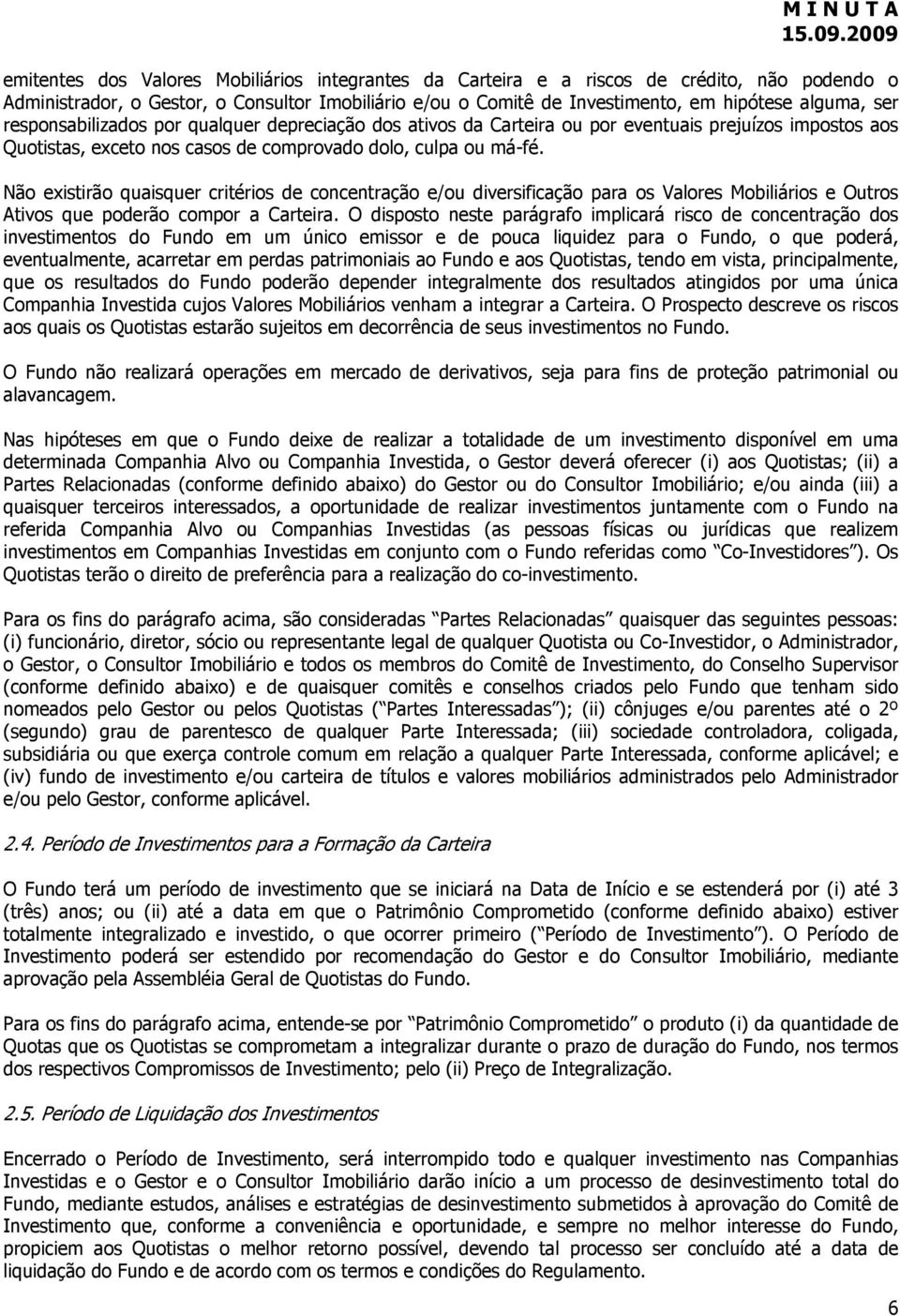 M I N U T A
15.09.2009

emitentes dos Valores Mobiliários integrantes da Carteira e a riscos de crédito, não podendo o Administrador, o Gestor, o Consultor Imobiliário e/ou o Comitê de Investimento, em hipótese alguma, ser responsabilizados por qualquer depreciação dos ativos da Carteira ou por eventuais prejuízos impostos aos Quotistas, exceto nos casos de comprovado dolo, culpa ou má-fé.

Não existirão quaisquer critérios de concentração e/ou diversificação para os Valores Mobiliários e Outros Ativos que poderão compor a Carteira. O disposto neste parágrafo implicará risco de concentração dos investimentos do Fundo em um único emissor e de pouca liquidez para o Fundo, o que poderá, eventualmente, acarretar em perdas patrimoniais ao Fundo e aos Quotistas, tendo em vista, principalmente, que os resultados do Fundo poderão depender integralmente dos resultados atingidos por uma única Companhia Investida cujos Valores Mobiliários venham a integrar a Carteira. O Prospecto descreve os riscos aos quais os Quotistas estarão sujeitos em decorrência de seus investimentos no Fundo.

O Fundo não realizará operações em mercado de derivativos, seja para fins de proteção patrimonial ou alavancagem.

Nas hipóteses em que o Fundo deixe de realizar a totalidade de um investimento disponível em uma determinada Companhia Alvo ou Companhia Investida, o Gestor deverá oferecer (i) aos Quotistas; (ii) a Partes Relacionadas (conforme definido abaixo) do Gestor ou do Consultor Imobiliário; e/ou ainda (iii) a quaisquer terceiros interessados, a oportunidade de realizar investimentos juntamente com o Fundo na referida Companhia Alvo ou Companhias Investidas (as pessoas físicas ou jurídicas que realizem investimentos em Companhias Investidas em conjunto com o Fundo referidas como Co-Investidores ). Os Quotistas terão o direito de preferência para a realização do co-investimento.

Para os fins do parágrafo acima, são consideradas Partes Relacionadas quaisquer das seguintes pessoas: (i) funcionário, diretor, sócio ou representante legal de qualquer Quotista ou Co-Investidor, o Administrador, o Gestor, o Consultor Imobiliário e todos os membros do Comitê de Investimento, do Conselho Supervisor (conforme definido abaixo) e de quaisquer comitês e conselhos criados pelo Fundo que tenham sido nomeados pelo Gestor ou pelos Quotistas ( Partes Interessadas ); (ii) cônjuges e/ou parentes até o 2º (segundo) grau de parentesco de qualquer Parte Interessada; (iii) sociedade controladora, coligada, subsidiária ou que exerça controle comum em relação a qualquer Parte Interessada, conforme aplicável; e (iv) fundo de investimento e/ou carteira de títulos e valores mobiliários administrados pelo Administrador e/ou pelo Gestor, conforme aplicável.

2.4. Período de Investimentos para a Formação da Carteira

O Fundo terá um período de investimento que se iniciará na Data de Início e se estenderá por (i) até 3 (três) anos; ou (ii) até a data em que o Patrimônio Comprometido (conforme definido abaixo) estiver totalmente integralizado e investido, o que ocorrer primeiro ( Período de Investimento ). O Período de Investimento poderá ser estendido por recomendação do Gestor e do Consultor Imobiliário, mediante aprovação pela Assembléia Geral de Quotistas do Fundo.

Para os fins do parágrafo acima, entende-se por Patrimônio Comprometido o produto (i) da quantidade de Quotas que os Quotistas se comprometam a integralizar durante o prazo de duração do Fundo, nos termos dos respectivos Compromissos de Investimento; pelo (ii) Preço de Integralização.

2.5. Período de Liquidação dos Investimentos

Encerrado o Período de Investimento, será interrompido todo e qualquer investimento nas Companhias Investidas e o Gestor e o Consultor Imobiliário darão início a um processo de desinvestimento total do Fundo, mediante estudos, análises e estratégias de desinvestimento submetidos à aprovação do Comitê de Investimento que, conforme a conveniência e oportunidade, e sempre no melhor interesse do Fundo, propiciem aos Quotistas o melhor retorno possível, devendo tal processo ser concluído até a data de liquidação do Fundo e de acordo com os termos e condições do Regulamento.

6